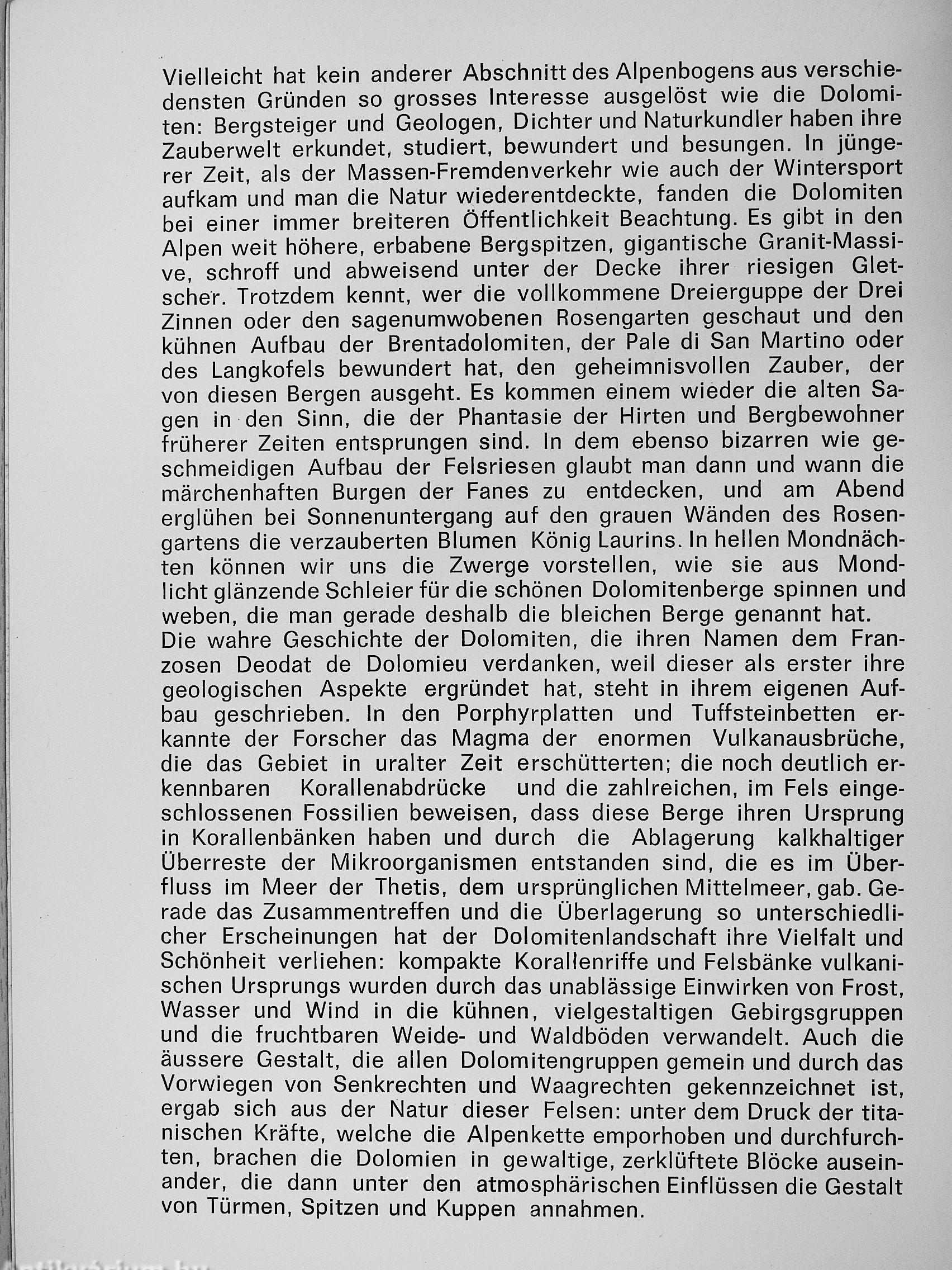 Vielleicht hat kein anderer Abschnitt des Alpenbogens aus verschiedensten Gründen so grosses Interesse ausgelöst wie die Dolomiten: Bergsteiger und Geologen, Dichter und Naturkundler haben ihre Zauberwelt erkundet, studiert, bewundert und besungen. In jüngerer Zeit, als der Massen-Fremdenverkehr wie auch der Wintersport aufkam und man die Natur wiederentdeckte, fanden die Dolomiten bei einer immer breiteren Öffentlichkeit Beachtung. Es gibt in den Alpen weit höhere, erbabene Bergspitzen, gigantische Granit-Massive, schroff und abweisend unter der Decke ihrer riesigen Gletscher. Trotzdem kennt, wer die vollkommene Dreierguppe der Drei Zinnen oder den sagenumwobenen Rosengarten geschaut und den kühnen Aufbau der Brentadolomiten, der Pale di San Martino oder des Langkofels bewundert hat, den geheimnisvollen Zauber, der von diesen Bergen ausgeht. Es kommen einem wieder die alten Sagen in den Sinn, die der Phantasie der Hirten und Bergbewohner früherer Zeiten entsprungen sind. In dem ebenso bizarren wie geschmeidigen Aufbau der Felsriesen glaubt man dann und wann die märchenhaften Burgen der Fanes zu entdecken, und am Abend erglühen bei Sonnenuntergang auf den grauen Wänden des Rosengartens die verzauberten Blumen König Laurins. In hellen Mondnächten können wir uns die Zwerge vorstellen, wie sie aus Mondlicht glänzende Schleier für die schönen Dolomitenberge spinnen und weben, die man gerade deshalb die bleichen Berge genannt hat.
Die wahre Geschichte der Dolomiten, die ihren Namen dem Franzosen Deodat de Dolomieu verdanken, weil dieser als erster ihre geologischen Aspekte ergründet hat, steht in ihrem eigenen Aufbau geschrieben. In den Porphyrplatten und Tuffsteinbetten erkannte der Forscher das Magma der enormen Vulkanausbrüche, die das Gebiet in uralter Zeit erschütterten; die noch deutlich erkennbaren Korallenabdrücke und die zahlreichen, im Fels eingeschlossenen Fossilien beweisen, dass diese Berge ihren Ursprung in Korallenbänken haben und durch die Ablagerung kalkhaltiger Überreste der Mikroorganismen entstanden sind, die es im Überfluss im Meer der Thetis, dem ursprünglichen Mittelmeer, gab. Gerade das Zusammentreffen und die Überlagerung so unterschiedlicher Erscheinungen hat der Dolomitenlandschaft ihre Vielfalt und Schönheit verliehen: kompakte Korallenriffe und Felsbänke vulkanischen Ursprungs wurden durch das unablässige Einwirken von Frost, Wasser und Wind in die kühnen, vielgestaltigen Gebirgsgruppen und die fruchtbaren Weide- und Waldböden verwandelt. Auch die äussere Gestalt, die allen Dolomitengruppen gemein und durch das Vorwiegen von Senkrechten und Waagrechten gekennzeichnet ist, ergab sich aus der Natur dieser Felsen: unter dem Druck der titanischen Kräfte, welche die Alpenkette emporhoben und durchfurchten, brachen die Dolomien in gewaltige, zerklüftete Blöcke auseinander, die dann unter den atmosphärischen Einflüssen die Gestalt von Türmen, Spitzen und Kuppen annahmen.